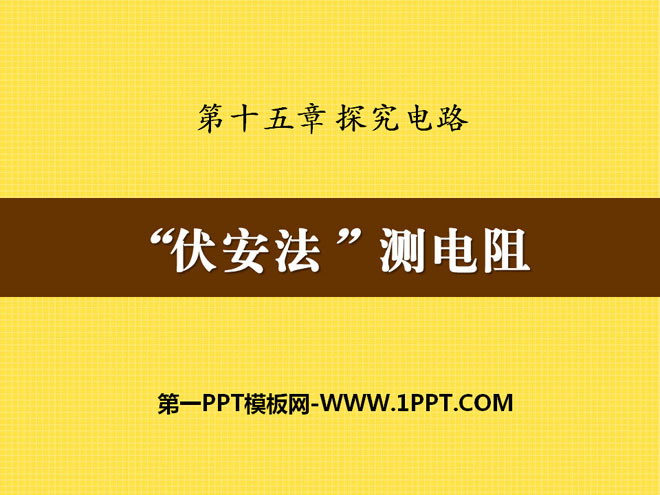 第十五章 探究电路

“伏安法”测电阻

第一PPT模板网-WWW.1PPT.COM